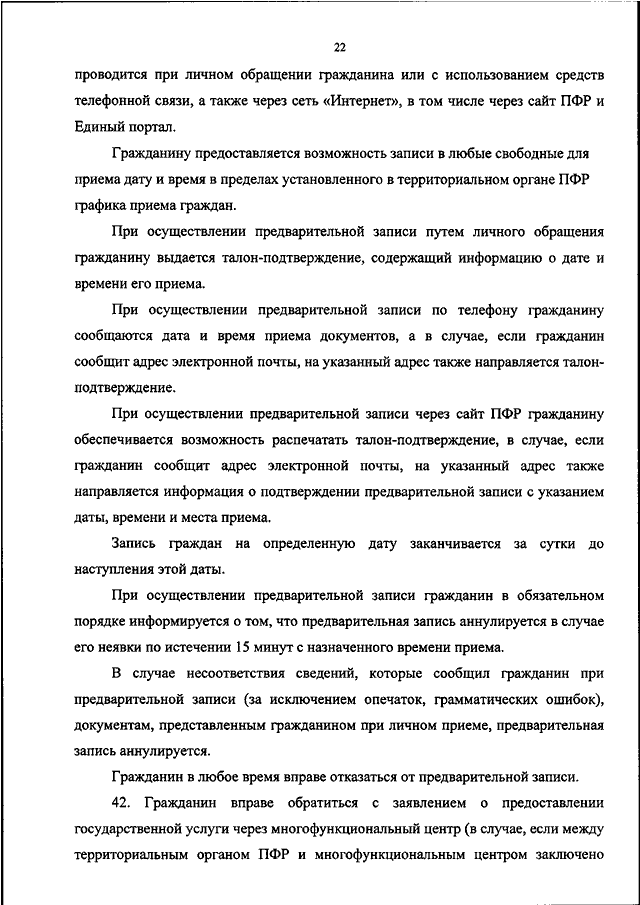 22

проводится при личном обращении гражданина или с использованием средств телефонной связи, а также через сеть «Интернет», в том числе через сайт ПФР и Единый портал.

Гражданину предоставляется возможность записи в любые свободные для приема дату и время в пределах установленного в территориальном органе ПФР графика приема граждан.

При осуществлении предварительной записи путем личного обращения гражданину выдается талон-подтверждение, содержащий информацию о дате и времени его приема.

При осуществлении предварительной записи по телефону гражданину сообщаются дата и время приема документов, а в случае, если гражданин сообщит адрес электронной почты, на указанный адрес также направляется талон-подтверждение.

При осуществлении предварительной записи через сайт ПФР гражданину обеспечивается возможность распечатать талон-подтверждение, в случае, если гражданин сообщит адрес электронной почты, на указанный адрес также направляется информация о подтверждении предварительной записи с указанием даты, времени и места приема.

Запись граждан на определенную дату заканчивается за сутки до наступления этой даты.

При осуществлении предварительной записи гражданин в обязательном порядке информируется о том, что предварительная запись аннулируется в случае его неявки по истечении 15 минут с назначенного времени приема.

В случае несоответствия сведений, которые сообщил гражданин при предварительной записи (за исключением опечаток, грамматических ошибок), документам, представленным гражданином при личном приеме, предварительная запись аннулируется.

Гражданин в любое время вправе отказаться от предварительной записи.

42. Гражданин вправе обратиться с заявлением о предоставлении государственной услуги через многофункциональный центр (в случае, если между территориальным органом ПФР и многофункциональным центром заключено